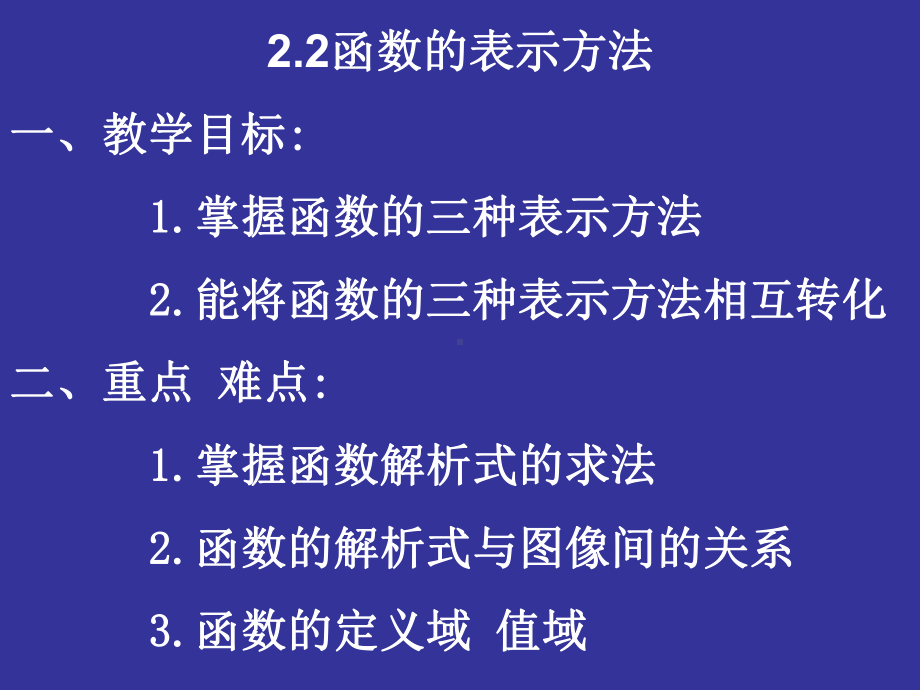 2.2函数的表示方法

一、教学目标:

1.掌握函数的三种表示方法

2.能将函数的三种表示方法相互转化

二、重点 难点:

1.掌握函数解析式的求法

2.函数的解析式与图像间的关系

3.函数的定义域 值域